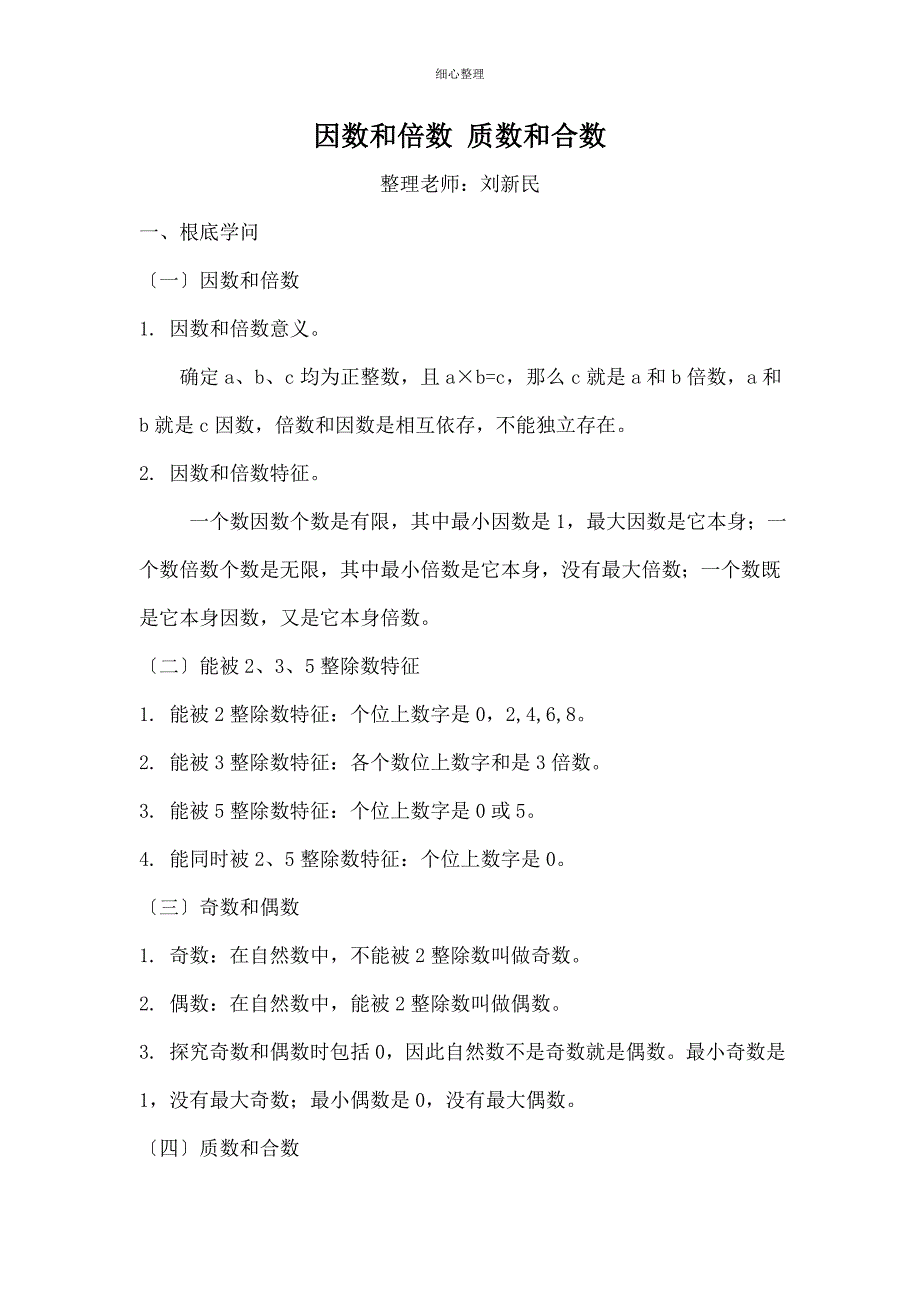 细心整理

因数和倍数 质数和合数

整理老师：刘新民

一、根底学问

〔一〕因数和倍数

1. 因数和倍数意义。

确定 a、b、c 均为正整数，且 a×b=c，那么 c 就是 a 和 b 倍数，a 和 b 就是 c 因数，倍数和因数是相互依存，不能独立存在。

2. 因数和倍数特征。

一个数因数个数是有限，其中最小因数是 1，最大因数是它本身；一个数倍数个数是无限，其中最小倍数是它本身，没有最大倍数；一个数既是它本身因数，又是它本身倍数。

〔二〕能被 2、3、5 整除数特征

1. 能被 2 整除数特征：个位上数字是 0，2,4,6,8。

2. 能被 3 整除数特征：各个数位上数字和是 3 倍数。

3. 能被 5 整除数特征：个位上数字是 0 或 5。

4. 能同时被 2、5 整除数特征：个位上数字是 0。

〔三〕奇数和偶数

1. 奇数：在自然数中，不能被 2 整除数叫做奇数。

2. 偶数：在自然数中，能被 2 整除数叫做偶数。

3. 探究奇数和偶数时包括 0，因此自然数不是奇数就是偶数。最小奇数是 1，没有最大奇数；最小偶数是 0，没有最大偶数。

〔四〕质数和合数